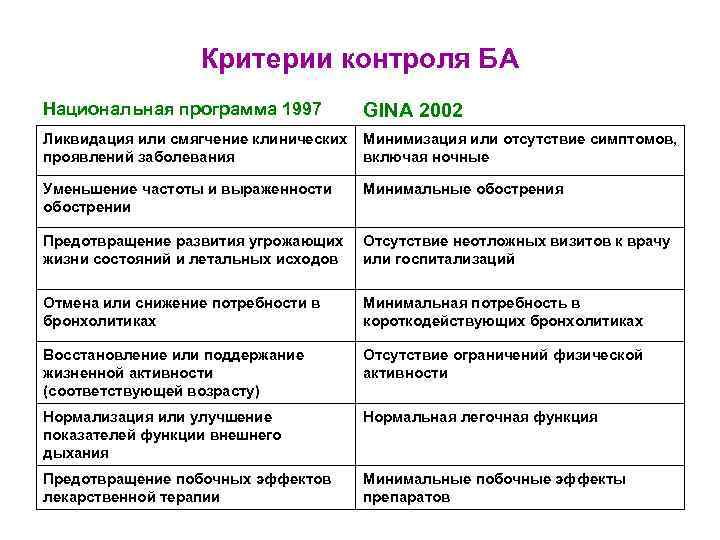 Критерии контроля БА

| Национальная программа 1997 | GINA 2002 |
|---|---|
| Ликвидация или смягчение клинических проявлений заболевания | Минимизация или отсутствие симптомов, включая ночные |
| Уменьшение частоты и выраженности обострении | Минимальные обострения |
| Предотвращение развития угрожающих жизни состояний и летальных исходов | Отсутствие неотложных визитов к врачу или госпитализаций |
| Отмена или снижение потребности в бронхолитиках | Минимальная потребность в короткодействующих бронхолитиках |
| Восстановление или поддержание жизненной активности (соответствующей возрасту) | Отсутствие ограничений физической активности |
| Нормализация или улучшение показателей функции внешнего дыхания | Нормальная легочная функция |
| Предотвращение побочных эффектов лекарственной терапии | Минимальные побочные эффекты препаратов |